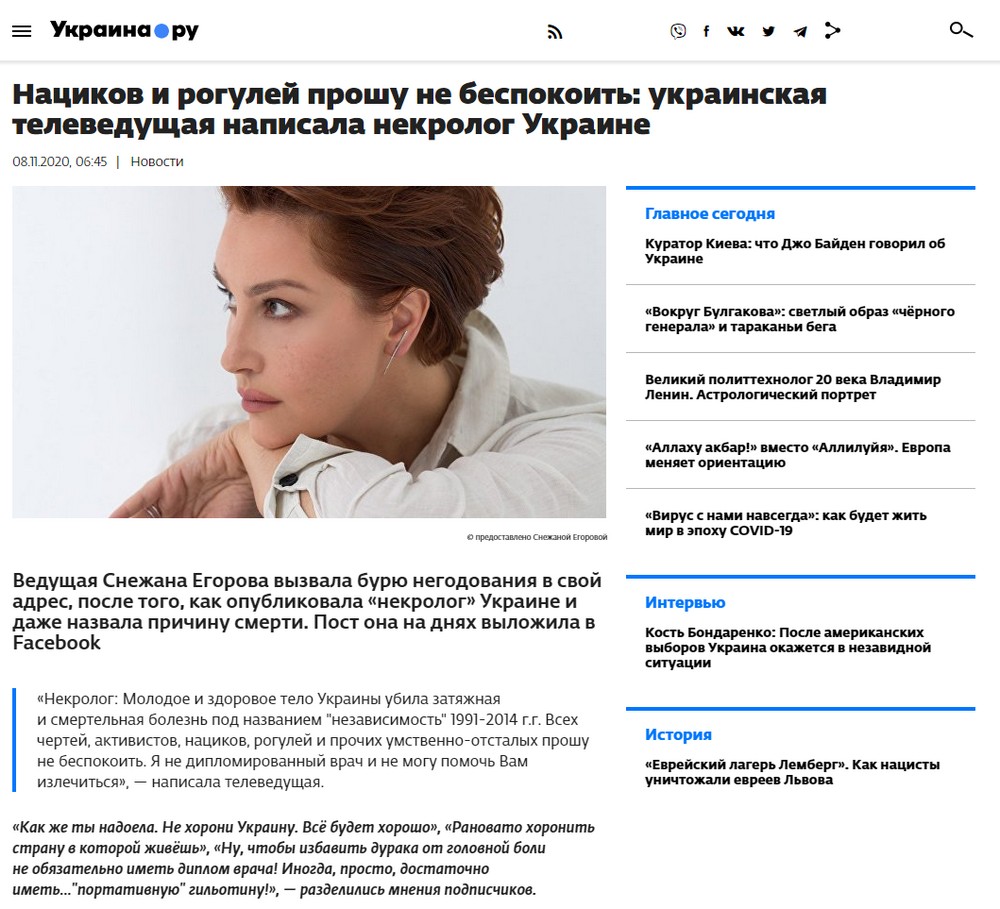 Украина.ру

Нациков и рогулей прошу не беспокоить: украинская телеведущая написала некролог Украине

08.11.2020, 06:45 | Новости

© предоставлено Снежаной Егоровой

Ведущая Снежана Егорова вызвала бурю негодования в свой адрес, после того, как опубликовала «некролог» Украине и даже назвала причину смерти. Пост она на днях выложила в Facebook

«Некролог: Молодое и здоровое тело Украины убила затяжная и смертельная болезнь под названием "независимость" 1991-2014 г.г. Всех чертей, активистов, нациков, рогулей и прочих умственно-отсталых прошу не беспокоить. Я не дипломированный врач и не могу помочь Вам излечиться», — написала телеведущая.

«Как же ты надоела. Не хорони Украину. Всё будет хорошо», «Рановато хоронить страну в которой живёшь», «Ну, чтобы избавить дурака от головной боли не обязательно иметь диплом врача! Иногда, просто, достаточно иметь..."портативную" гильотину!», — разделились мнения подписчиков.

Главное сегодня

Куратор Киева: что Джо Байден говорил об Украине

«Вокруг Булгакова»: светлый образ «чёрного генерала» и тараканьи бега

Великий политтехнолог 20 века Владимир Ленин. Астрологический портрет

«Аллаху акбар!» вместо «Аллилуйя». Европа меняет ориентацию

«Вирус с нами навсегда»: как будет жить мир в эпоху COVID-19

Интервью

Кость Бондаренко: После американских выборов Украина окажется в незавидной ситуации

История

«Еврейский лагерь Лемберг». Как нацисты уничтожали евреев Львова